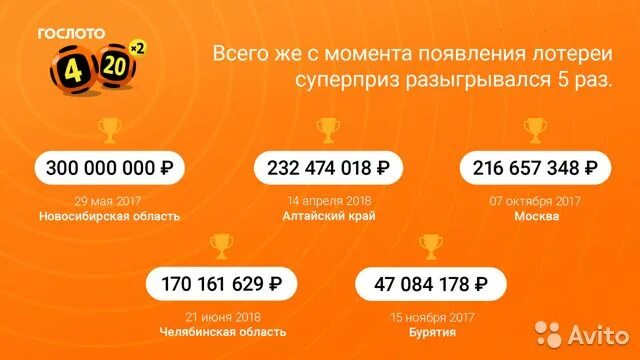 ГОСЛОТО
4 20 ×2

Всего же с момента появления лотереи суперприз разыгрывался 5 раз.

300 000 000 ₽
29 мая 2017
Новосибирская область

232 474 018 ₽
14 апреля 2018
Алтайский край

216 657 348 ₽
07 октября 2017
Москва

170 161 629 ₽
21 июня 2018
Челябинская область

47 084 178 ₽
15 ноября 2017
Бурятия

Avito